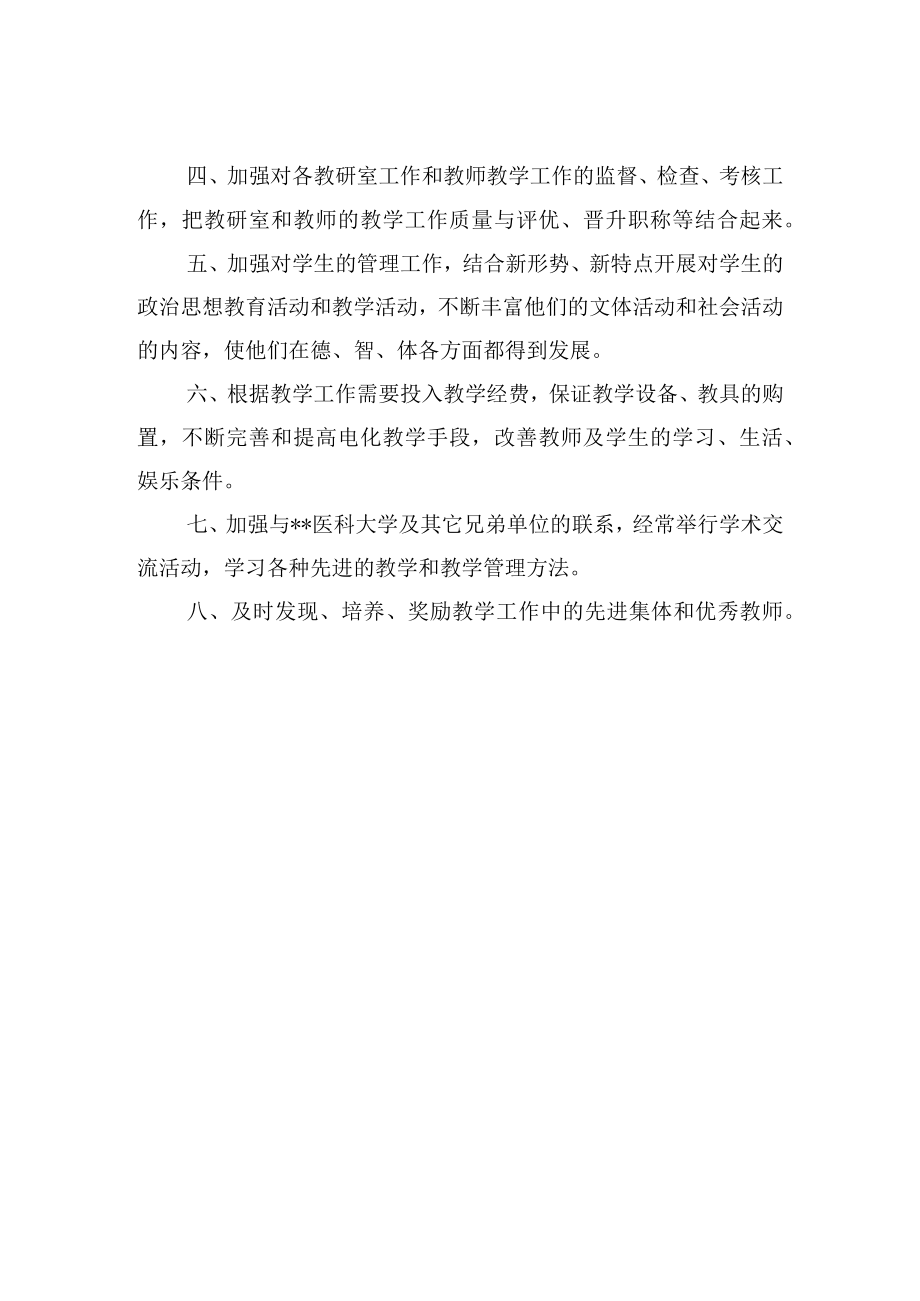 四、加强对各教研室工作和教师教学工作的监督、检查、考核工作，把教研室和教师的教学工作质量与评优、晋升职称等结合起来。

五、加强对学生的管理工作，结合新形势、新特点开展对学生的政治思想教育活动和教学活动，不断丰富他们的文体活动和社会活动的内容，使他们在德、智、体各方面都得到发展。

六、根据教学工作需要投入教学经费，保证教学设备、教具的购置，不断完善和提高电化教学手段，改善教师及学生的学习、生活、娱乐条件。

七、加强与**医科大学及其它兄弟单位的联系，经常举行学术交流活动，学习各种先进的教学和教学管理方法。

八、及时发现、培养、奖励教学工作中的先进集体和优秀教师。